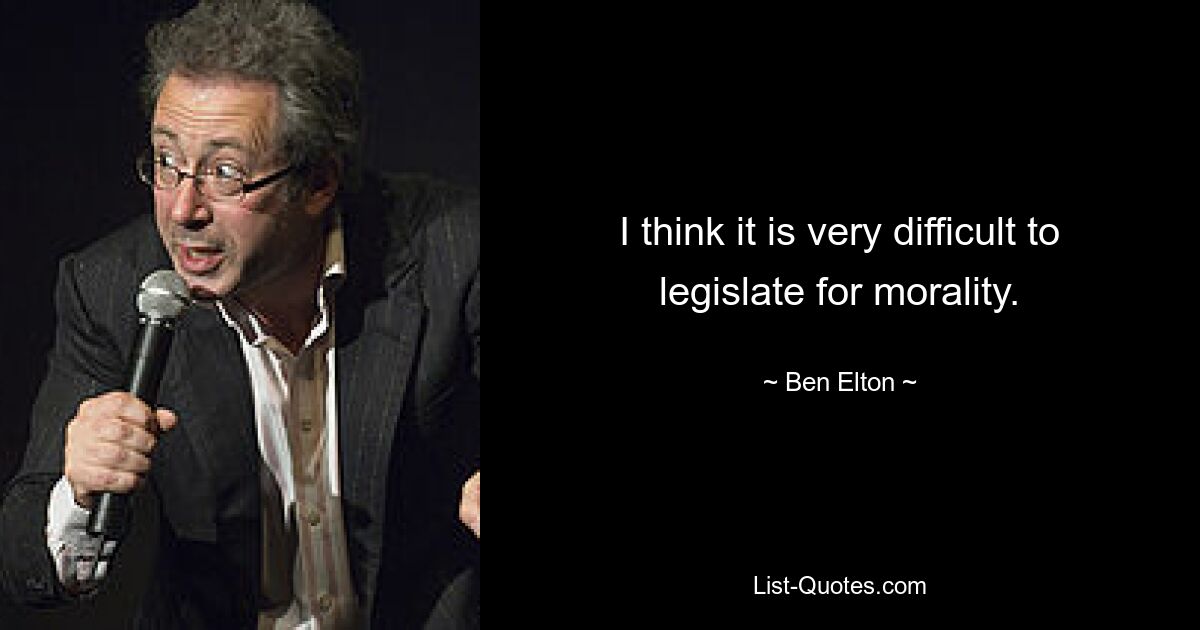 I think it is very difficult to legislate for morality.

~ Ben Elton ~

List-Quotes.com